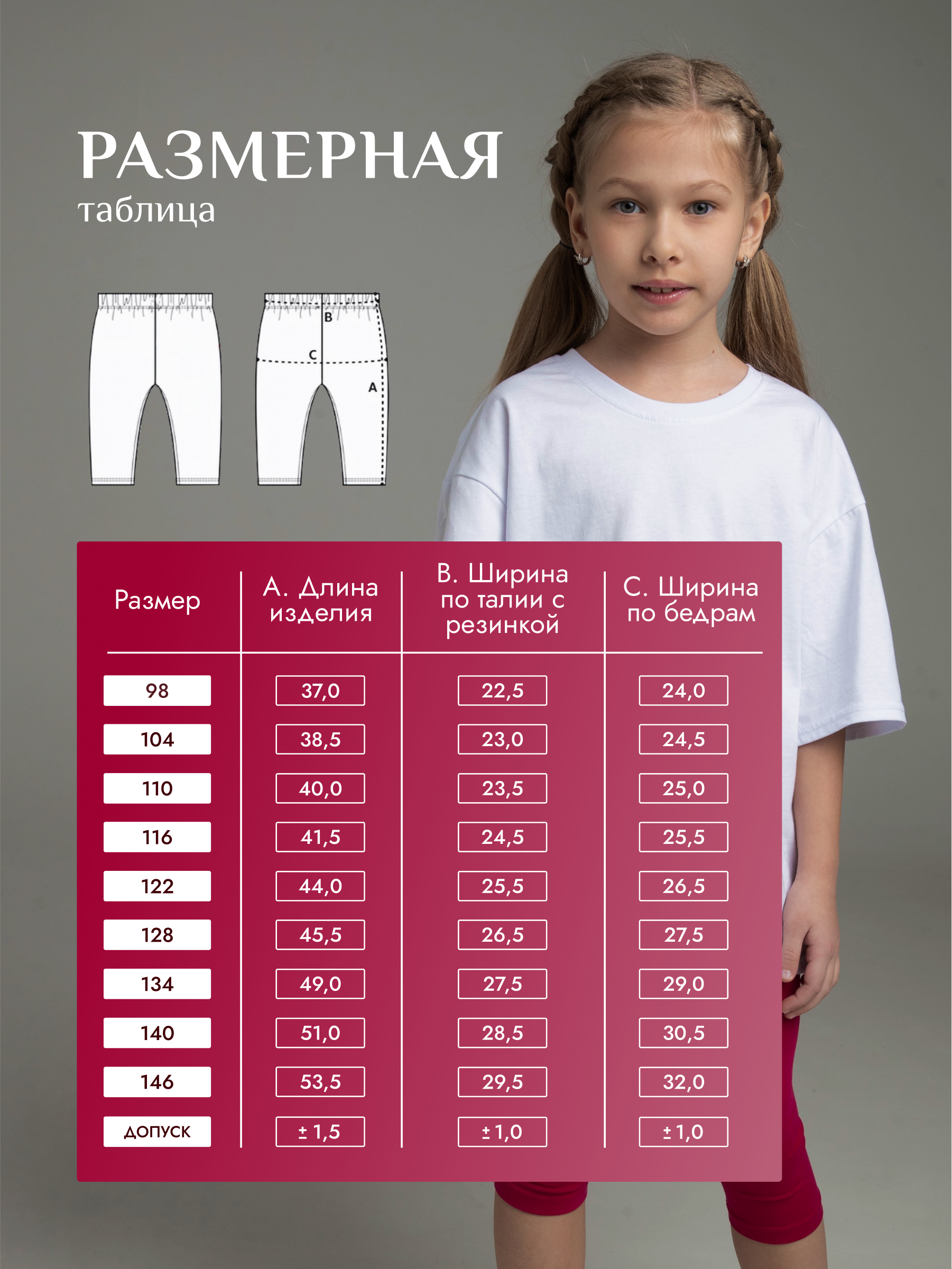 РАЗМЕРНАЯ
таблица

B
C
A

| Размер | А. Длина изделия | В. Ширина по талии с резинкой | С. Ширина по бедрам |
|---|---|---|---|
| 98 | 37,0 | 22,5 | 24,0 |
| 104 | 38,5 | 23,0 | 24,5 |
| 110 | 40,0 | 23,5 | 25,0 |
| 116 | 41,5 | 24,5 | 25,5 |
| 122 | 44,0 | 25,5 | 26,5 |
| 128 | 45,5 | 26,5 | 27,5 |
| 134 | 49,0 | 27,5 | 29,0 |
| 140 | 51,0 | 28,5 | 30,5 |
| 146 | 53,5 | 29,5 | 32,0 |
| ДОПУСК | ± 1,5 | ± 1,0 | ± 1,0 |